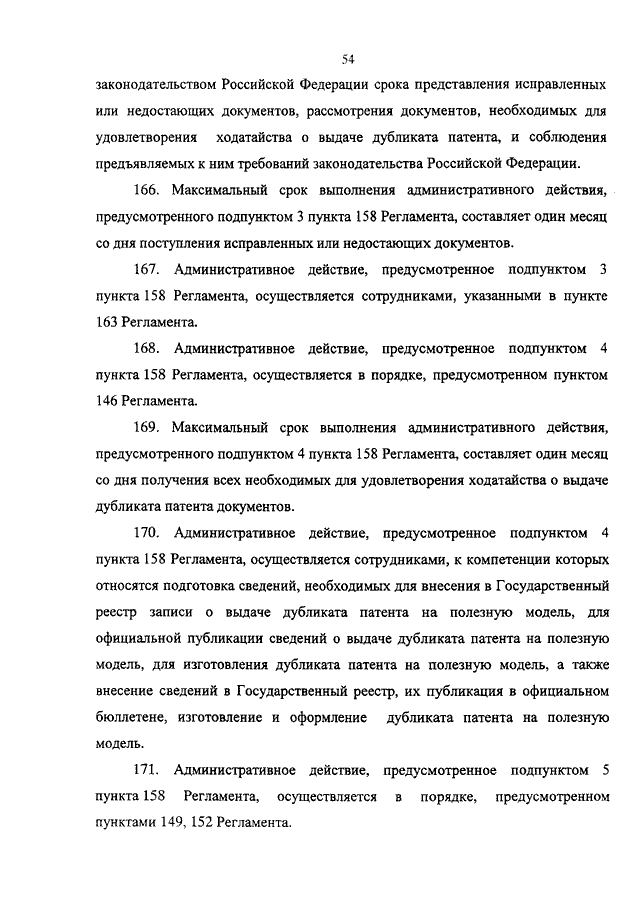 54

законодательством Российской Федерации срока представления исправленных или недостающих документов, рассмотрения документов, необходимых для удовлетворения ходатайства о выдаче дубликата патента, и соблюдения предъявляемых к ним требований законодательства Российской Федерации.

166. Максимальный срок выполнения административного действия, предусмотренного подпунктом 3 пункта 158 Регламента, составляет один месяц со дня поступления исправленных или недостающих документов.

167. Административное действие, предусмотренное подпунктом 3 пункта 158 Регламента, осуществляется сотрудниками, указанными в пункте 163 Регламента.

168. Административное действие, предусмотренное подпунктом 4 пункта 158 Регламента, осуществляется в порядке, предусмотренном пунктом 146 Регламента.

169. Максимальный срок выполнения административного действия, предусмотренного подпунктом 4 пункта 158 Регламента, составляет один месяц со дня получения всех необходимых для удовлетворения ходатайства о выдаче дубликата патента документов.

170. Административное действие, предусмотренное подпунктом 4 пункта 158 Регламента, осуществляется сотрудниками, к компетенции которых относятся подготовка сведений, необходимых для внесения в Государственный реестр записи о выдаче дубликата патента на полезную модель, для официальной публикации сведений о выдаче дубликата патента на полезную модель, для изготовления дубликата патента на полезную модель, а также внесение сведений в Государственный реестр, их публикация в официальном бюллетене, изготовление и оформление дубликата патента на полезную модель.

171. Административное действие, предусмотренное подпунктом 5 пункта 158 Регламента, осуществляется в порядке, предусмотренном пунктами 149, 152 Регламента.